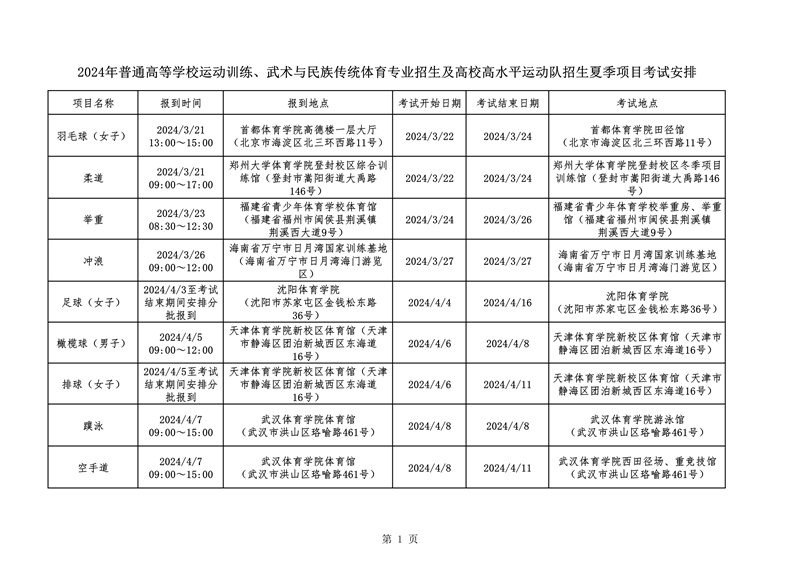 2024年普通高等学校运动训练、武术与民族传统体育专业招生及高校高水平运动队招生夏季项目考试安排

| 项目名称 | 报到时间 | 报到地点 | 考试开始日期 | 考试结束日期 | 考试地点 |
|---|---|---|---|---|---|
| 羽毛球（女子） | 2024/3/21 13:00～15:00 | 首都体育学院高德楼一层大厅（北京市海淀区北三环西路11号） | 2024/3/22 | 2024/3/24 | 首都体育学院田径馆（北京市海淀区北三环西路11号） |
| 柔道 | 2024/3/21 09:00～17:00 | 郑州大学体育学院登封校区综合训练馆（登封市嵩阳街道大禹路146号） | 2024/3/22 | 2024/3/24 | 郑州大学体育学院登封校区冬季项目训练馆（登封市嵩阳街道大禹路146号） |
| 举重 | 2024/3/23 08:30～12:30 | 福建省青少年体育学校体育馆（福建省福州市闽侯县荆溪镇荆溪西大道9号） | 2024/3/24 | 2024/3/26 | 福建省青少年体育学校举重房、举重馆（福建省福州市闽侯县荆溪镇荆溪西大道9号） |
| 冲浪 | 2024/3/26 09:00～12:00 | 海南省万宁市日月湾国家训练基地（海南省万宁市日月湾海门游览区） | 2024/3/27 | 2024/3/27 | 海南省万宁市日月湾国家训练基地（海南省万宁市日月湾海门游览区） |
| 足球（女子） | 2024/4/3至考试结束期间安排分批报到 | 沈阳体育学院（沈阳市苏家屯区金钱松东路36号） | 2024/4/4 | 2024/4/16 | 沈阳体育学院（沈阳市苏家屯区金钱松东路36号） |
| 橄榄球（男子） | 2024/4/5 09:00～12:00 | 天津体育学院新校区体育馆（天津市静海区团泊新城西区东海道16号） | 2024/4/6 | 2024/4/8 | 天津体育学院新校区体育馆（天津市静海区团泊新城西区东海道16号） |
| 排球（女子） | 2024/4/5至考试结束期间安排分批报到 | 天津体育学院新校区体育馆（天津市静海区团泊新城西区东海道16号） | 2024/4/6 | 2024/4/11 | 天津体育学院新校区体育馆（天津市静海区团泊新城西区东海道16号） |
| 蹼泳 | 2024/4/7 09:00～15:00 | 武汉体育学院体育馆（武汉市洪山区珞喻路461号） | 2024/4/8 | 2024/4/8 | 武汉体育学院游泳馆（武汉市洪山区珞喻路461号） |
| 空手道 | 2024/4/7 09:00～15:00 | 武汉体育学院体育馆（武汉市洪山区珞喻路461号） | 2024/4/8 | 2024/4/11 | 武汉体育学院西田径场、重竞技馆（武汉市洪山区珞喻路461号） |

第 1 页